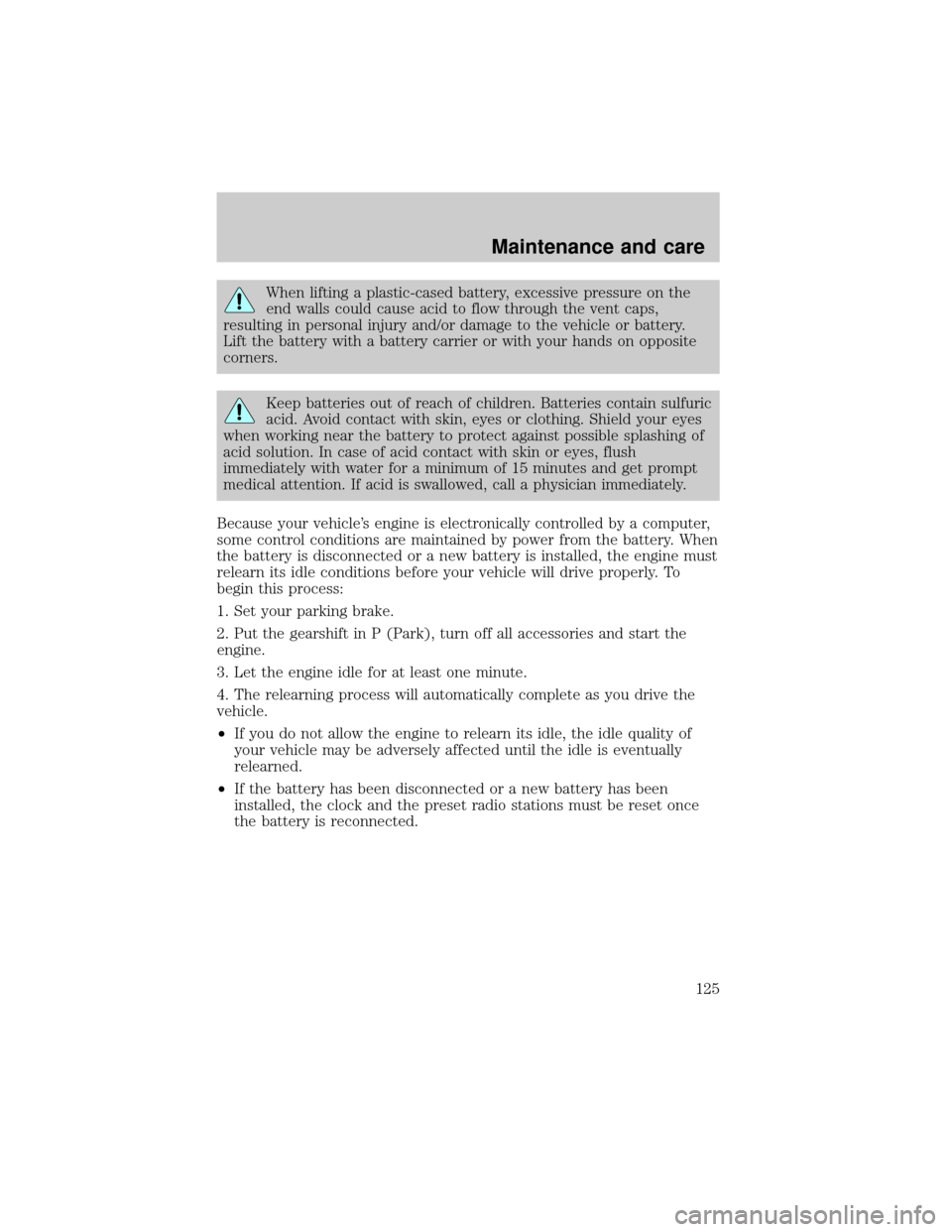 Maintenance and care

When lifting a plastic-cased battery, excessive pressure on the end walls could cause acid to flow through the vent caps, resulting in personal injury and/or damage to the vehicle or battery. Lift the battery with a battery carrier or with your hands on opposite corners.

Keep batteries out of reach of children. Batteries contain sulfuric acid. Avoid contact with skin, eyes or clothing. Shield your eyes when working near the battery to protect against possible splashing of acid solution. In case of acid contact with skin or eyes, flush immediately with water for a minimum of 15 minutes and get prompt medical attention. If acid is swallowed, call a physician immediately.

Because your vehicle's engine is electronically controlled by a computer, some control conditions are maintained by power from the battery. When the battery is disconnected or a new battery is installed, the engine must relearn its idle conditions before your vehicle will drive properly. To begin this process:

1. Set your parking brake.

2. Put the gearshift in P (Park), turn off all accessories and start the engine.

3. Let the engine idle for at least one minute.

4. The relearning process will automatically complete as you drive the vehicle.

•If you do not allow the engine to relearn its idle, the idle quality of your vehicle may be adversely affected until the idle is eventually relearned.

•If the battery has been disconnected or a new battery has been installed, the clock and the preset radio stations must be reset once the battery is reconnected.

125

carmanualsonline.info